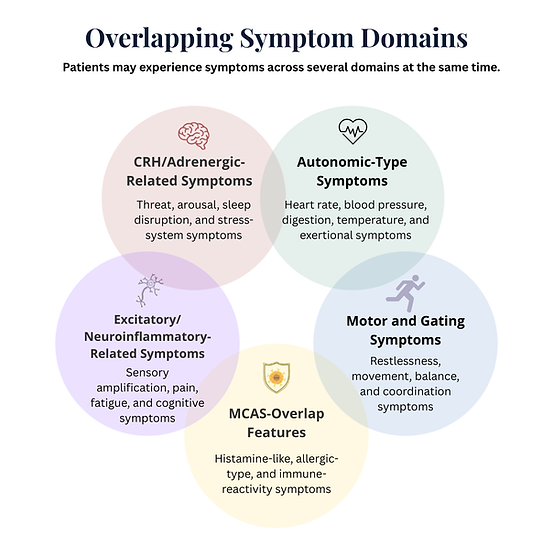 Overlapping Symptom Domains

Patients may experience symptoms across several domains at the same time.

CRH/Adrenergic-Related Symptoms

Threat, arousal, sleep disruption, and stress-system symptoms

Autonomic-Type Symptoms

Heart rate, blood pressure, digestion, temperature, and exertional symptoms

Excitatory/ Neuroinflammatory-Related Symptoms

Sensory amplification, pain, fatigue, and cognitive symptoms

Motor and Gating Symptoms

Restlessness, movement, balance, and coordination symptoms

MCAS-Overlap Features

Histamine-like, allergic-type, and immune-reactivity symptoms